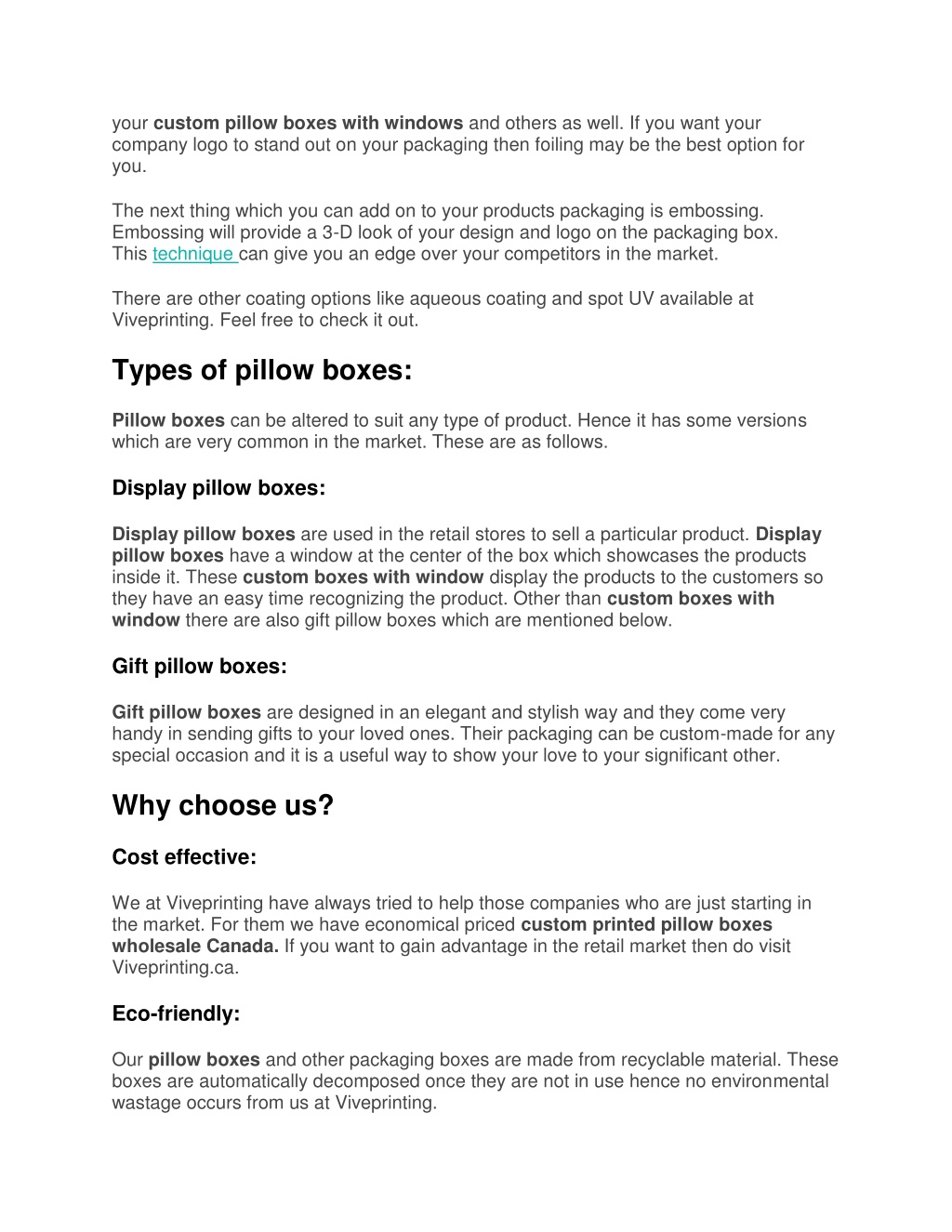 your custom pillow boxes with windows and others as well. If you want your company logo to stand out on your packaging then foiling may be the best option for you.

The next thing which you can add on to your products packaging is embossing. Embossing will provide a 3-D look of your design and logo on the packaging box. This technique can give you an edge over your competitors in the market.

There are other coating options like aqueous coating and spot UV available at Viveprinting. Feel free to check it out.

Types of pillow boxes:

Pillow boxes can be altered to suit any type of product. Hence it has some versions which are very common in the market. These are as follows.

Display pillow boxes:

Display pillow boxes are used in the retail stores to sell a particular product. Display pillow boxes have a window at the center of the box which showcases the products inside it. These custom boxes with window display the products to the customers so they have an easy time recognizing the product. Other than custom boxes with window there are also gift pillow boxes which are mentioned below.

Gift pillow boxes:

Gift pillow boxes are designed in an elegant and stylish way and they come very handy in sending gifts to your loved ones. Their packaging can be custom-made for any special occasion and it is a useful way to show your love to your significant other.

Why choose us?

Cost effective:

We at Viveprinting have always tried to help those companies who are just starting in the market. For them we have economical priced custom printed pillow boxes wholesale Canada. If you want to gain advantage in the retail market then do visit Viveprinting.ca.

Eco-friendly:

Our pillow boxes and other packaging boxes are made from recyclable material. These boxes are automatically decomposed once they are not in use hence no environmental wastage occurs from us at Viveprinting.